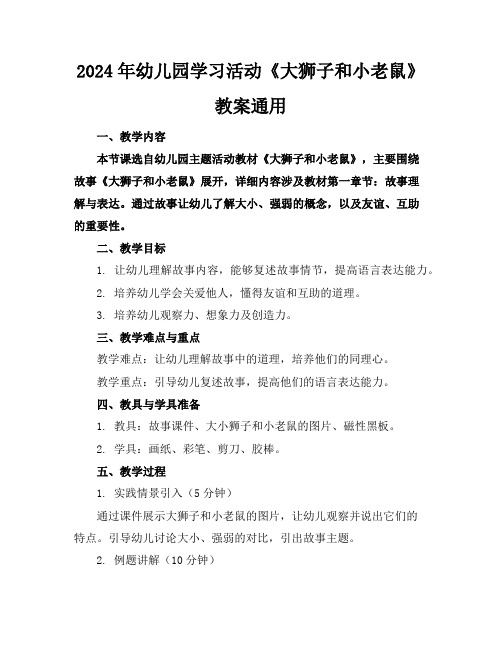 2024年幼儿园学习活动《大狮子和小老鼠》教案通用

一、教学内容

本节课选自幼儿园主题活动教材《大狮子和小老鼠》，主要围绕故事《大狮子和小老鼠》展开，详细内容涉及教材第一章节：故事理解与表达。通过故事让幼儿了解大小、强弱的概念，以及友谊、互助的重要性。

二、教学目标

1. 让幼儿理解故事内容，能够复述故事情节，提高语言表达能力。

2. 培养幼儿学会关爱他人，懂得友谊和互助的道理。

3. 培养幼儿观察力、想象力及创造力。

三、教学难点与重点

教学难点：让幼儿理解故事中的道理，培养他们的同理心。

教学重点：引导幼儿复述故事，提高他们的语言表达能力。

四、教具与学具准备

1. 教具：故事课件、大小狮子和小老鼠的图片、磁性黑板。

2. 学具：画纸、彩笔、剪刀、胶棒。

五、教学过程

1. 实践情景引入（5分钟）

通过课件展示大狮子和小老鼠的图片，让幼儿观察并说出它们的特点。引导幼儿讨论大小、强弱的对比，引出故事主题。

2. 例题讲解（10分钟）